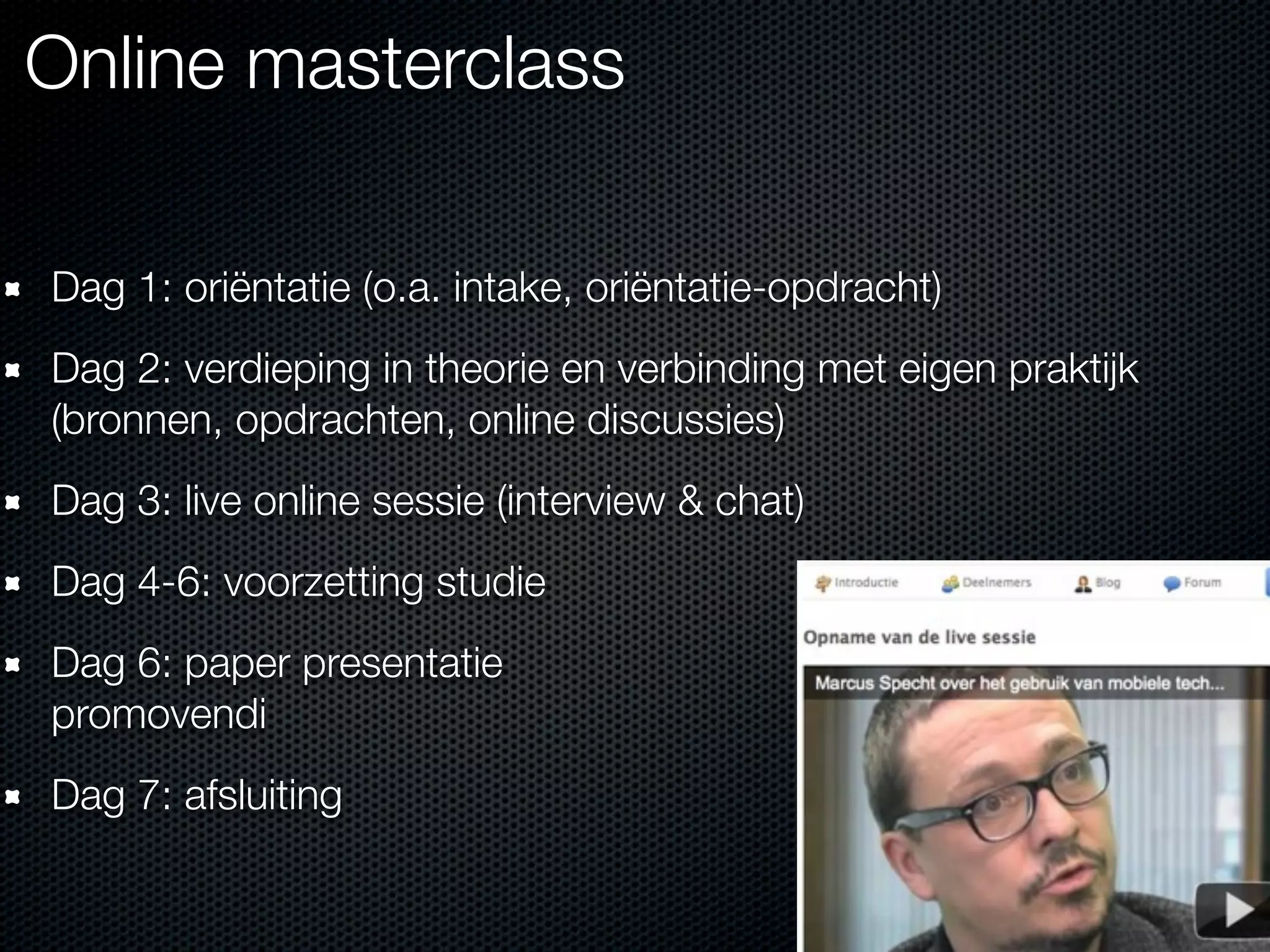 Online masterclass

Dag 1: oriëntatie (o.a. intake, oriëntatie-opdracht)

Dag 2: verdieping in theorie en verbinding met eigen praktijk (bronnen, opdrachten, online discussies)

Dag 3: live online sessie (interview & chat)

Dag 4-6: voorzetting studie

Dag 6: paper presentatie promovendi

Dag 7: afsluiting

Introductie Deelnemers Blog Forum

Opname van de live sessie

Marcus Specht over het gebruik van mobiele tech...